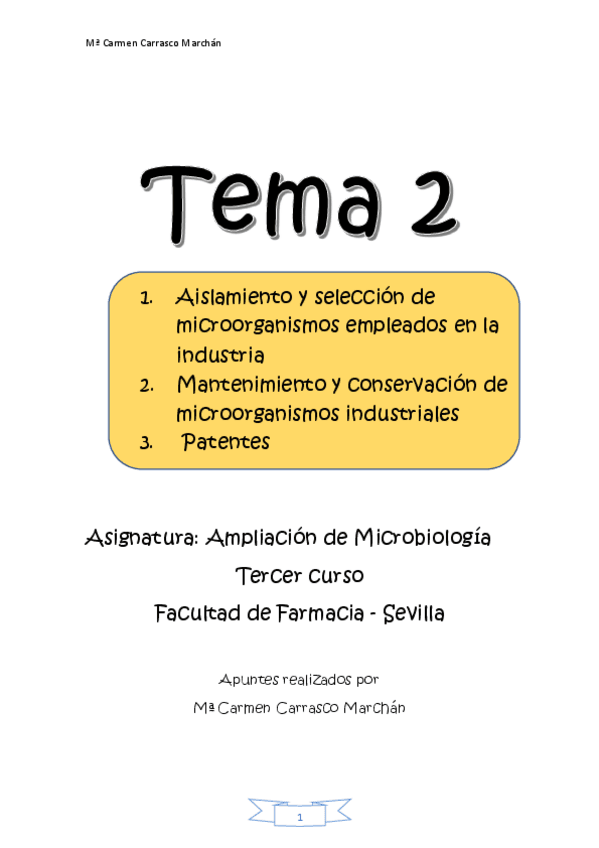 Mª Carmen Carrasco Marchán

Tema 2

1. Aislamiento y selección de microorganismos empleados en la industria
2. Mantenimiento y conservación de microorganismos industriales
3. Patentes

Asignatura: Ampliación de Microbiología

Tercer curso

Facultad de Farmacia - Sevilla

Apuntes realizados por

Mª Carmen Carrasco Marchán

1